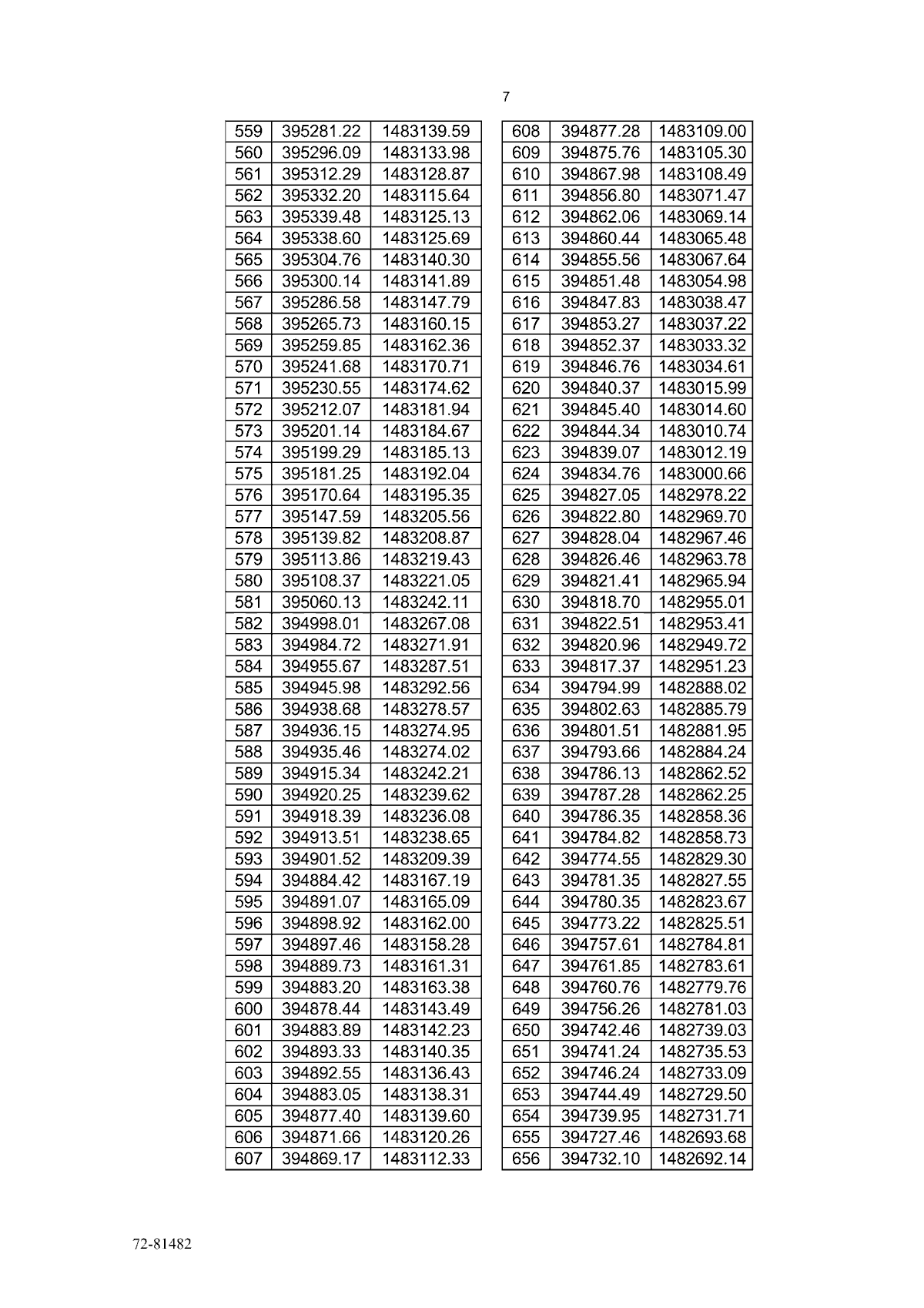 7

| 559 | 395281.22 | 1483139.59 |
|---|---|---|
| 560 | 395296.09 | 1483133.98 |
| 561 | 395312.29 | 1483128.87 |
| 562 | 395332.20 | 1483115.64 |
| 563 | 395339.48 | 1483125.13 |
| 564 | 395338.60 | 1483125.69 |
| 565 | 395304.76 | 1483140.30 |
| 566 | 395300.14 | 1483141.89 |
| 567 | 395286.58 | 1483147.79 |
| 568 | 395265.73 | 1483160.15 |
| 569 | 395259.85 | 1483162.36 |
| 570 | 395241.68 | 1483170.71 |
| 571 | 395230.55 | 1483174.62 |
| 572 | 395212.07 | 1483181.94 |
| 573 | 395201.14 | 1483184.67 |
| 574 | 395199.29 | 1483185.13 |
| 575 | 395181.25 | 1483192.04 |
| 576 | 395170.64 | 1483195.35 |
| 577 | 395147.59 | 1483205.56 |
| 578 | 395139.82 | 1483208.87 |
| 579 | 395113.86 | 1483219.43 |
| 580 | 395108.37 | 1483221.05 |
| 581 | 395060.13 | 1483242.11 |
| 582 | 394998.01 | 1483267.08 |
| 583 | 394984.72 | 1483271.91 |
| 584 | 394955.67 | 1483287.51 |
| 585 | 394945.98 | 1483292.56 |
| 586 | 394938.68 | 1483278.57 |
| 587 | 394936.15 | 1483274.95 |
| 588 | 394935.46 | 1483274.02 |
| 589 | 394915.34 | 1483242.21 |
| 590 | 394920.25 | 1483239.62 |
| 591 | 394918.39 | 1483236.08 |
| 592 | 394913.51 | 1483238.65 |
| 593 | 394901.52 | 1483209.39 |
| 594 | 394884.42 | 1483167.19 |
| 595 | 394891.07 | 1483165.09 |
| 596 | 394898.92 | 1483162.00 |
| 597 | 394897.46 | 1483158.28 |
| 598 | 394889.73 | 1483161.31 |
| 599 | 394883.20 | 1483163.38 |
| 600 | 394878.44 | 1483143.49 |
| 601 | 394883.89 | 1483142.23 |
| 602 | 394893.33 | 1483140.35 |
| 603 | 394892.55 | 1483136.43 |
| 604 | 394883.05 | 1483138.31 |
| 605 | 394877.40 | 1483139.60 |
| 606 | 394871.66 | 1483120.26 |
| 607 | 394869.17 | 1483112.33 |

| 608 | 394877.28 | 1483109.00 |
|---|---|---|
| 609 | 394875.76 | 1483105.30 |
| 610 | 394867.98 | 1483108.49 |
| 611 | 394856.80 | 1483071.47 |
| 612 | 394862.06 | 1483069.14 |
| 613 | 394860.44 | 1483065.48 |
| 614 | 394855.56 | 1483067.64 |
| 615 | 394851.48 | 1483054.98 |
| 616 | 394847.83 | 1483038.47 |
| 617 | 394853.27 | 1483037.22 |
| 618 | 394852.37 | 1483033.32 |
| 619 | 394846.76 | 1483034.61 |
| 620 | 394840.37 | 1483015.99 |
| 621 | 394845.40 | 1483014.60 |
| 622 | 394844.34 | 1483010.74 |
| 623 | 394839.07 | 1483012.19 |
| 624 | 394834.76 | 1483000.66 |
| 625 | 394827.05 | 1482978.22 |
| 626 | 394822.80 | 1482969.70 |
| 627 | 394828.04 | 1482967.46 |
| 628 | 394826.46 | 1482963.78 |
| 629 | 394821.41 | 1482965.94 |
| 630 | 394818.70 | 1482955.01 |
| 631 | 394822.51 | 1482953.41 |
| 632 | 394820.96 | 1482949.72 |
| 633 | 394817.37 | 1482951.23 |
| 634 | 394794.99 | 1482888.02 |
| 635 | 394802.63 | 1482885.79 |
| 636 | 394801.51 | 1482881.95 |
| 637 | 394793.66 | 1482884.24 |
| 638 | 394786.13 | 1482862.52 |
| 639 | 394787.28 | 1482862.25 |
| 640 | 394786.35 | 1482858.36 |
| 641 | 394784.82 | 1482858.73 |
| 642 | 394774.55 | 1482829.30 |
| 643 | 394781.35 | 1482827.55 |
| 644 | 394780.35 | 1482823.67 |
| 645 | 394773.22 | 1482825.51 |
| 646 | 394757.61 | 1482784.81 |
| 647 | 394761.85 | 1482783.61 |
| 648 | 394760.76 | 1482779.76 |
| 649 | 394756.26 | 1482781.03 |
| 650 | 394742.46 | 1482739.03 |
| 651 | 394741.24 | 1482735.53 |
| 652 | 394746.24 | 1482733.09 |
| 653 | 394744.49 | 1482729.50 |
| 654 | 394739.95 | 1482731.71 |
| 655 | 394727.46 | 1482693.68 |
| 656 | 394732.10 | 1482692.14 |

72-81482